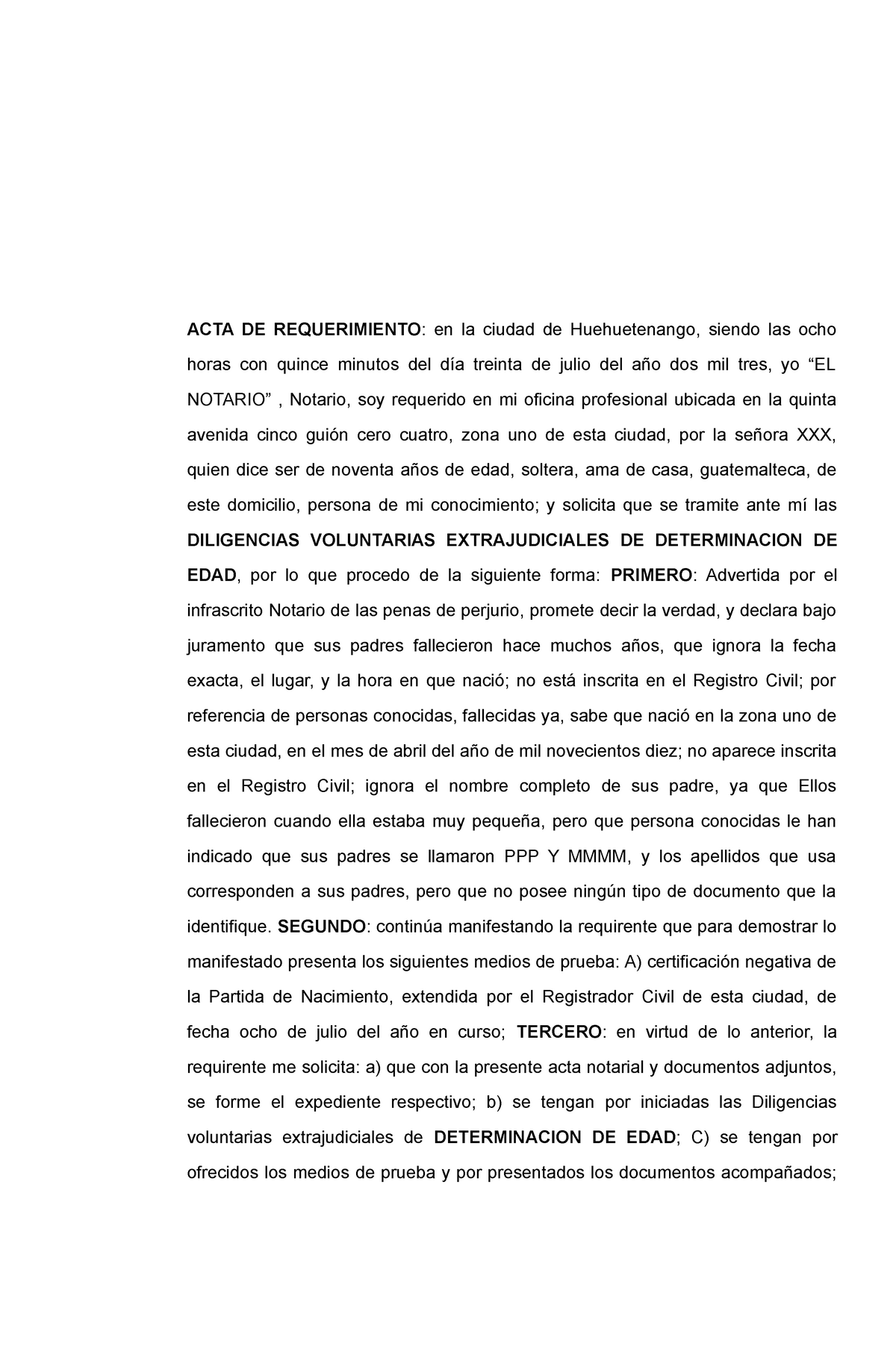 ACTA DE REQUERIMIENTO: en la ciudad de Huehuetenango, siendo las ocho horas con quince minutos del día treinta de julio del año dos mil tres, yo “EL NOTARIO” , Notario, soy requerido en mi oficina profesional ubicada en la quinta avenida cinco guión cero cuatro, zona uno de esta ciudad, por la señora XXX, quien dice ser de noventa años de edad, soltera, ama de casa, guatemalteca, de este domicilio, persona de mi conocimiento; y solicita que se tramite ante mí las DILIGENCIAS VOLUNTARIAS EXTRAJUDICIALES DE DETERMINACION DE EDAD, por lo que procedo de la siguiente forma: PRIMERO: Advertida por el infrascrito Notario de las penas de perjurio, promete decir la verdad, y declara bajo juramento que sus padres fallecieron hace muchos años, que ignora la fecha exacta, el lugar, y la hora en que nació; no está inscrita en el Registro Civil; por referencia de personas conocidas, fallecidas ya, sabe que nació en la zona uno de esta ciudad, en el mes de abril del año de mil novecientos diez; no aparece inscrita en el Registro Civil; ignora el nombre completo de sus padre, ya que Ellos fallecieron cuando ella estaba muy pequeña, pero que persona conocidas le han indicado que sus padres se llamaron PPP Y MMMM, y los apellidos que usa corresponden a sus padres, pero que no posee ningún tipo de documento que la identifique. SEGUNDO: continúa manifestando la requirente que para demostrar lo manifestado presenta los siguientes medios de prueba: A) certificación negativa de la Partida de Nacimiento, extendida por el Registrador Civil de esta ciudad, de fecha ocho de julio del año en curso; TERCERO: en virtud de lo anterior, la requirente me solicita: a) que con la presente acta notarial y documentos adjuntos, se forme el expediente respectivo; b) se tengan por iniciadas las Diligencias voluntarias extrajudiciales de DETERMINACION DE EDAD; C) se tengan por ofrecidos los medios de prueba y por presentados los documentos acompañados;